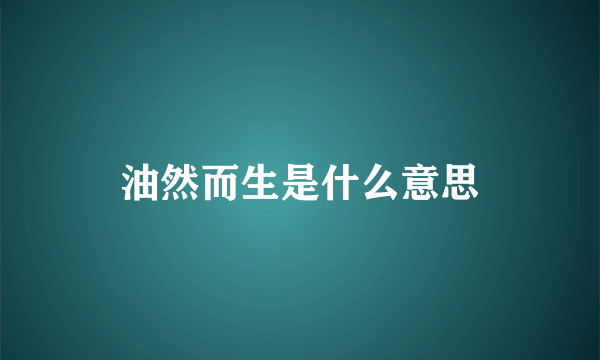 油然而生是什么意思